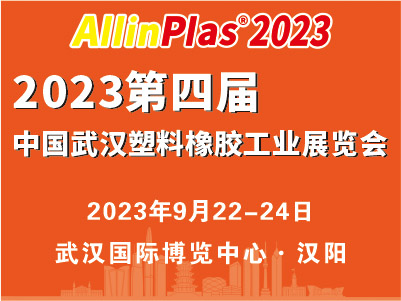 AllinPlas® 2023

2023第四届

中国武汉塑料橡胶工业展览会

2023年9月22–24日

武汉国际博览中心 · 汉阳